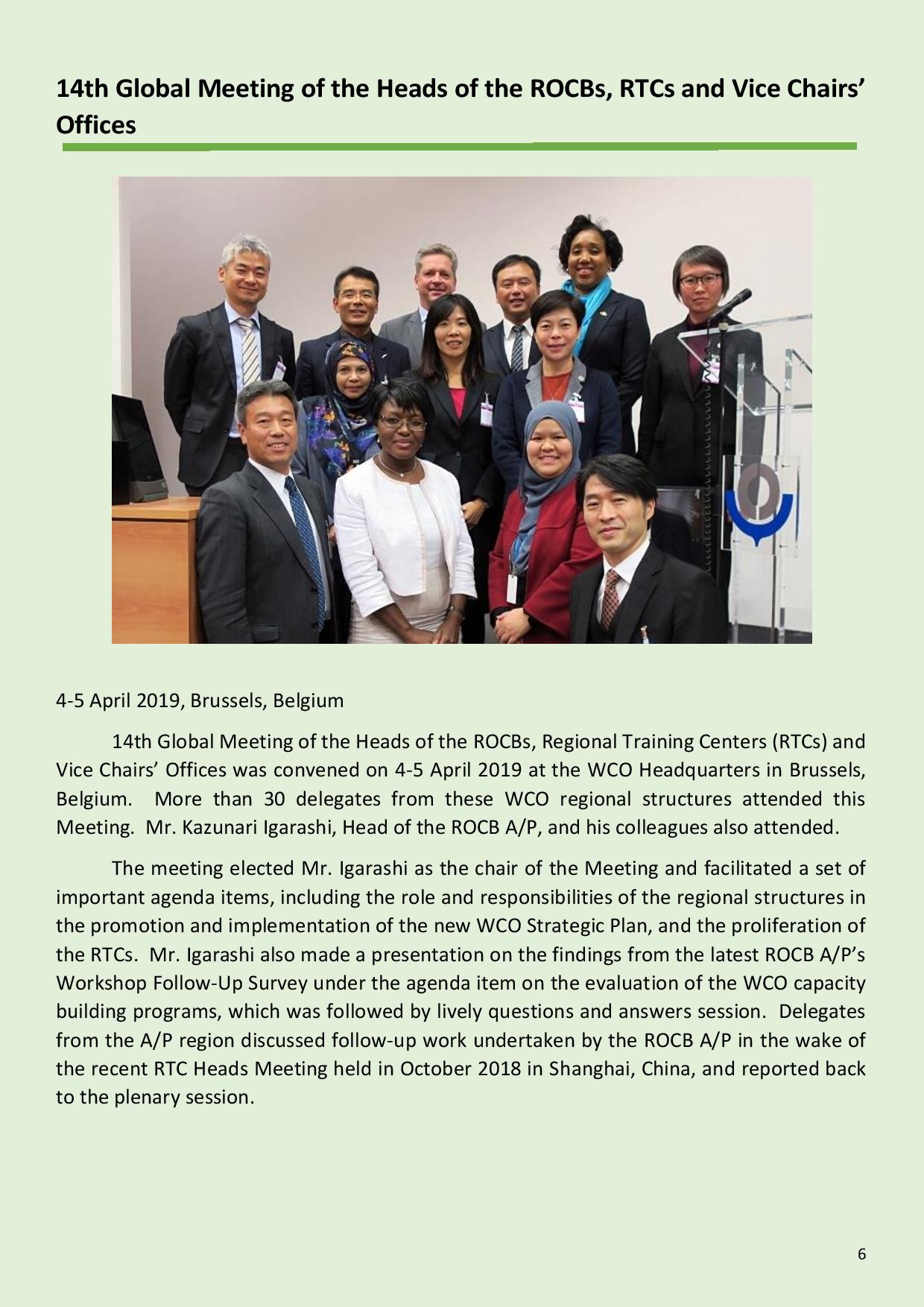 14th Global Meeting of the Heads of the ROCBs, RTCs and Vice Chairs' Offices

4-5 April 2019, Brussels, Belgium

14th Global Meeting of the Heads of the ROCBs, Regional Training Centers (RTCs) and Vice Chairs' Offices was convened on 4-5 April 2019 at the WCO Headquarters in Brussels, Belgium. More than 30 delegates from these WCO regional structures attended this Meeting. Mr. Kazunari Igarashi, Head of the ROCB A/P, and his colleagues also attended.

The meeting elected Mr. Igarashi as the chair of the Meeting and facilitated a set of important agenda items, including the role and responsibilities of the regional structures in the promotion and implementation of the new WCO Strategic Plan, and the proliferation of the RTCs. Mr. Igarashi also made a presentation on the findings from the latest ROCB A/P's Workshop Follow-Up Survey under the agenda item on the evaluation of the WCO capacity building programs, which was followed by lively questions and answers session. Delegates from the A/P region discussed follow-up work undertaken by the ROCB A/P in the wake of the recent RTC Heads Meeting held in October 2018 in Shanghai, China, and reported back to the plenary session.

6